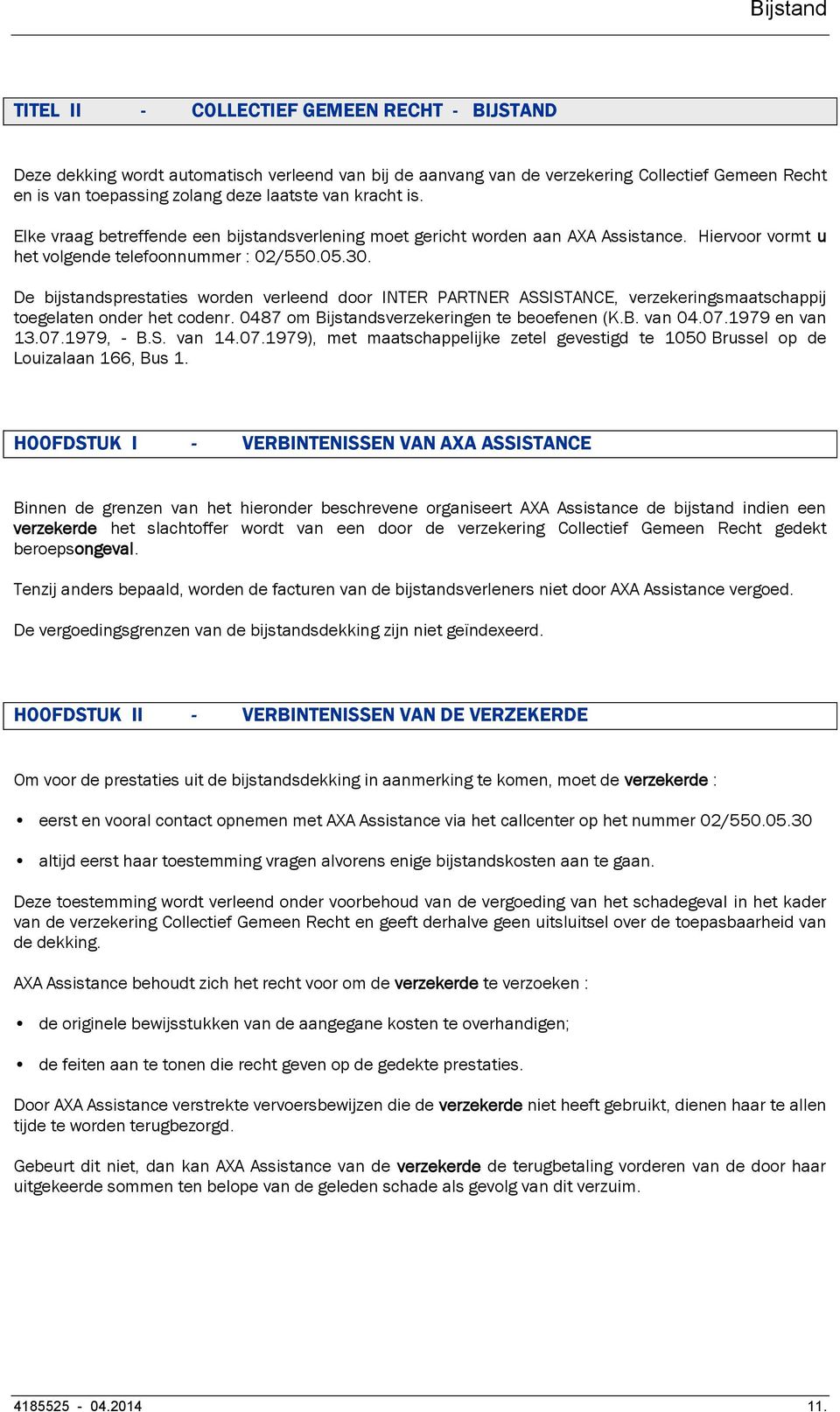 Bijstand

TITEL II - COLLECTIEF GEMEEN RECHT - BIJSTAND

Deze dekking wordt automatisch verleend van bij de aanvang van de verzekering Collectief Gemeen Recht en is van toepassing zolang deze laatste van kracht is.

Elke vraag betreffende een bijstandsverlening moet gericht worden aan AXA Assistance. Hiervoor vormt u het volgende telefoonnummer : 02/550.05.30.

De bijstandsprestaties worden verleend door INTER PARTNER ASSISTANCE, verzekeringsmaatschappij toegelaten onder het codenr. 0487 om Bijstandsverzekeringen te beoefenen (K.B. van 04.07.1979 en van 13.07.1979, - B.S. van 14.07.1979), met maatschappelijke zetel gevestigd te 1050 Brussel op de Louizalaan 166, Bus 1.

HOOFDSTUK I - VERBINTENISSEN VAN AXA ASSISTANCE

Binnen de grenzen van het hieronder beschrevene organiseert AXA Assistance de bijstand indien een verzekerde het slachtoffer wordt van een door de verzekering Collectief Gemeen Recht gedekt beroepsongeval.

Tenzij anders bepaald, worden de facturen van de bijstandsverleners niet door AXA Assistance vergoed.

De vergoedingsgrenzen van de bijstandsdekking zijn niet geïndexeerd.

HOOFDSTUK II - VERBINTENISSEN VAN DE VERZEKERDE

Om voor de prestaties uit de bijstandsdekking in aanmerking te komen, moet de verzekerde :

• eerst en vooral contact opnemen met AXA Assistance via het callcenter op het nummer 02/550.05.30

• altijd eerst haar toestemming vragen alvorens enige bijstandskosten aan te gaan.

Deze toestemming wordt verleend onder voorbehoud van de vergoeding van het schadegeval in het kader van de verzekering Collectief Gemeen Recht en geeft derhalve geen uitsluitsel over de toepasbaarheid van de dekking.

AXA Assistance behoudt zich het recht voor om de verzekerde te verzoeken :

• de originele bewijsstukken van de aangegane kosten te overhandigen;

• de feiten aan te tonen die recht geven op de gedekte prestaties.

Door AXA Assistance verstrekte vervoersbewijzen die de verzekerde niet heeft gebruikt, dienen haar te allen tijde te worden terugbezorgd.

Gebeurt dit niet, dan kan AXA Assistance van de verzekerde de terugbetaling vorderen van de door haar uitgekeerde sommen ten belope van de geleden schade als gevolg van dit verzuim.

4185525 - 04.2014 11.